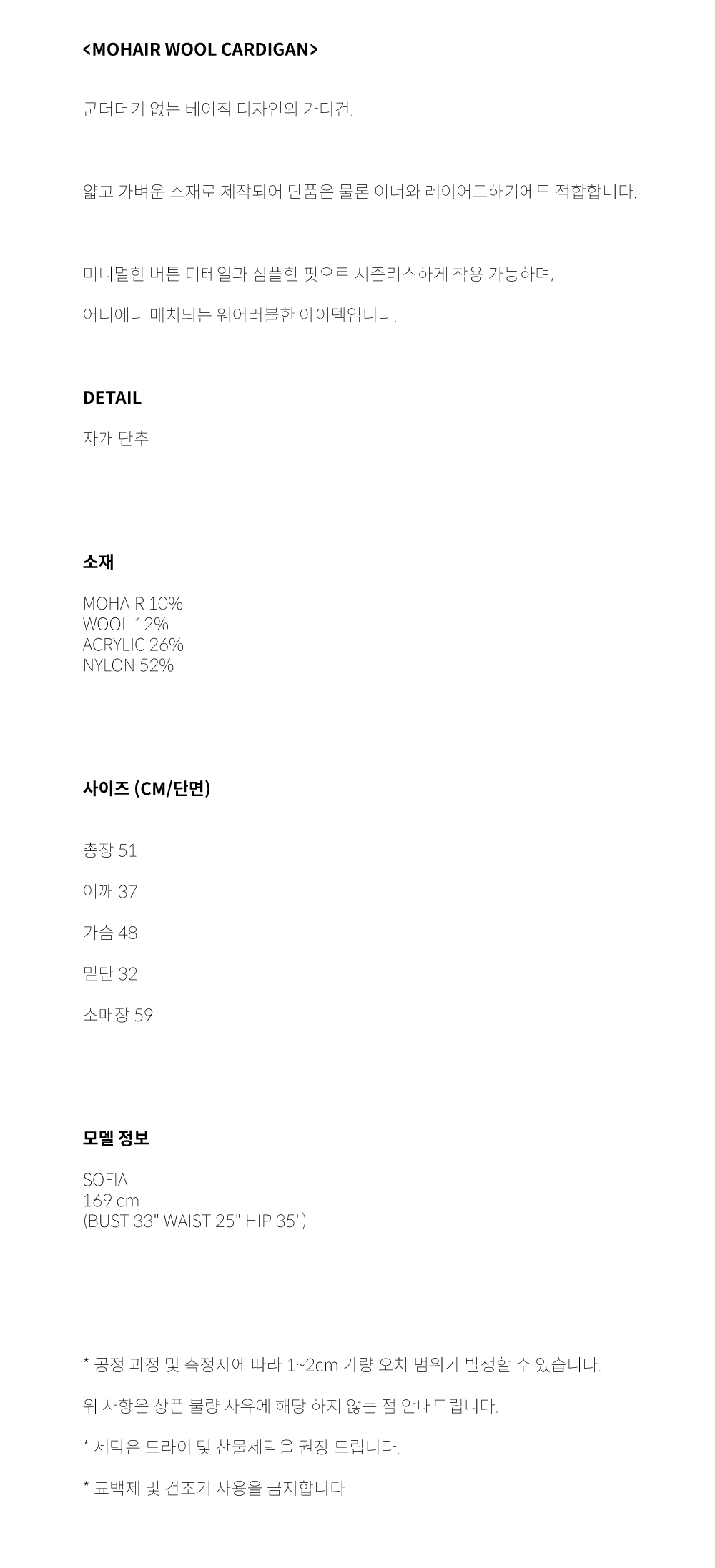 <MOHAIR WOOL CARDIGAN>

군더더기 없는 베이직 디자인의 가디건.

얇고 가벼운 소재로 제작되어 단품은 물론 이너와 레이어드하기에도 적합합니다.

미니멀한 버튼 디테일과 심플한 핏으로 시즌리스하게 착용 가능하며,

어디에나 매치되는 웨어러블한 아이템입니다.

DETAIL

자개 단추

소재

MOHAIR 10%
WOOL 12%
ACRYLIC 26%
NYLON 52%

사이즈 (CM/단면)

총장 51

어깨 37

가슴 48

밑단 32

소매장 59

모델 정보

SOFIA
169 cm
(BUST 33" WAIST 25" HIP 35")

* 공정 과정 및 측정자에 따라 1~2cm 가량 오차 범위가 발생할 수 있습니다.

위 사항은 상품 불량 사유에 해당 하지 않는 점 안내드립니다.

* 세탁은 드라이 및 찬물세탁을 권장 드립니다.

* 표백제 및 건조기 사용을 금지합니다.